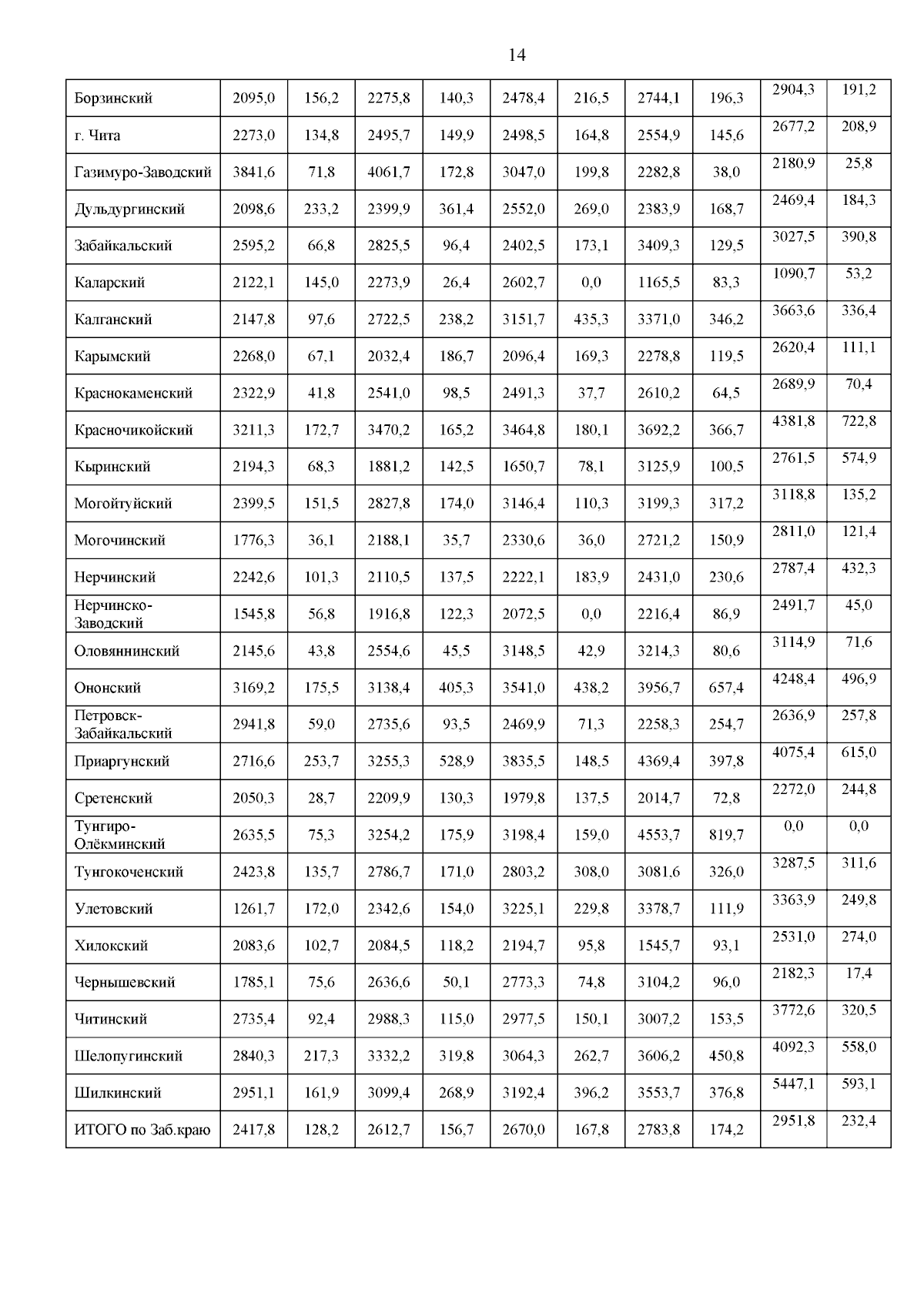 14

| Борзинский | 2095,0 | 156,2 | 2275,8 | 140,3 | 2478,4 | 216,5 | 2744,1 | 196,3 | 2904,3 | 191,2 |
|---|---|---|---|---|---|---|---|---|---|---|
| г. Чита | 2273,0 | 134,8 | 2495,7 | 149,9 | 2498,5 | 164,8 | 2554,9 | 145,6 | 2677,2 | 208,9 |
| Газимуро-Заводский | 3841,6 | 71,8 | 4061,7 | 172,8 | 3047,0 | 199,8 | 2282,8 | 38,0 | 2180,9 | 25,8 |
| Дульдургинский | 2098,6 | 233,2 | 2399,9 | 361,4 | 2552,0 | 269,0 | 2383,9 | 168,7 | 2469,4 | 184,3 |
| Забайкальский | 2595,2 | 66,8 | 2825,5 | 96,4 | 2402,5 | 173,1 | 3409,3 | 129,5 | 3027,5 | 390,8 |
| Каларский | 2122,1 | 145,0 | 2273,9 | 26,4 | 2602,7 | 0,0 | 1165,5 | 83,3 | 1090,7 | 53,2 |
| Калганский | 2147,8 | 97,6 | 2722,5 | 238,2 | 3151,7 | 435,3 | 3371,0 | 346,2 | 3663,6 | 336,4 |
| Карымский | 2268,0 | 67,1 | 2032,4 | 186,7 | 2096,4 | 169,3 | 2278,8 | 119,5 | 2620,4 | 111,1 |
| Краснокаменский | 2322,9 | 41,8 | 2541,0 | 98,5 | 2491,3 | 37,7 | 2610,2 | 64,5 | 2689,9 | 70,4 |
| Красночикойский | 3211,3 | 172,7 | 3470,2 | 165,2 | 3464,8 | 180,1 | 3692,2 | 366,7 | 4381,8 | 722,8 |
| Кыринский | 2194,3 | 68,3 | 1881,2 | 142,5 | 1650,7 | 78,1 | 3125,9 | 100,5 | 2761,5 | 574,9 |
| Могойтуйский | 2399,5 | 151,5 | 2827,8 | 174,0 | 3146,4 | 110,3 | 3199,3 | 317,2 | 3118,8 | 135,2 |
| Могочинский | 1776,3 | 36,1 | 2188,1 | 35,7 | 2330,6 | 36,0 | 2721,2 | 150,9 | 2811,0 | 121,4 |
| Нерчинский | 2242,6 | 101,3 | 2110,5 | 137,5 | 2222,1 | 183,9 | 2431,0 | 230,6 | 2787,4 | 432,3 |
| Нерчинско-Заводский | 1545,8 | 56,8 | 1916,8 | 122,3 | 2072,5 | 0,0 | 2216,4 | 86,9 | 2491,7 | 45,0 |
| Оловяннинский | 2145,6 | 43,8 | 2554,6 | 45,5 | 3148,5 | 42,9 | 3214,3 | 80,6 | 3114,9 | 71,6 |
| Ононский | 3169,2 | 175,5 | 3138,4 | 405,3 | 3541,0 | 438,2 | 3956,7 | 657,4 | 4248,4 | 496,9 |
| Петровск-Забайкальский | 2941,8 | 59,0 | 2735,6 | 93,5 | 2469,9 | 71,3 | 2258,3 | 254,7 | 2636,9 | 257,8 |
| Приаргунский | 2716,6 | 253,7 | 3255,3 | 528,9 | 3835,5 | 148,5 | 4369,4 | 397,8 | 4075,4 | 615,0 |
| Сретенский | 2050,3 | 28,7 | 2209,9 | 130,3 | 1979,8 | 137,5 | 2014,7 | 72,8 | 2272,0 | 244,8 |
| Тунгиро-Олёкминский | 2635,5 | 75,3 | 3254,2 | 175,9 | 3198,4 | 159,0 | 4553,7 | 819,7 | 0,0 | 0,0 |
| Тунгокоченский | 2423,8 | 135,7 | 2786,7 | 171,0 | 2803,2 | 308,0 | 3081,6 | 326,0 | 3287,5 | 311,6 |
| Улетовский | 1261,7 | 172,0 | 2342,6 | 154,0 | 3225,1 | 229,8 | 3378,7 | 111,9 | 3363,9 | 249,8 |
| Хилокский | 2083,6 | 102,7 | 2084,5 | 118,2 | 2194,7 | 95,8 | 1545,7 | 93,1 | 2531,0 | 274,0 |
| Чернышевский | 1785,1 | 75,6 | 2636,6 | 50,1 | 2773,3 | 74,8 | 3104,2 | 96,0 | 2182,3 | 17,4 |
| Читинский | 2735,4 | 92,4 | 2988,3 | 115,0 | 2977,5 | 150,1 | 3007,2 | 153,5 | 3772,6 | 320,5 |
| Шелопугинский | 2840,3 | 217,3 | 3332,2 | 319,8 | 3064,3 | 262,7 | 3606,2 | 450,8 | 4092,3 | 558,0 |
| Шилкинский | 2951,1 | 161,9 | 3099,4 | 268,9 | 3192,4 | 396,2 | 3553,7 | 376,8 | 5447,1 | 593,1 |
| ИТОГО по Заб.краю | 2417,8 | 128,2 | 2612,7 | 156,7 | 2670,0 | 167,8 | 2783,8 | 174,2 | 2951,8 | 232,4 |